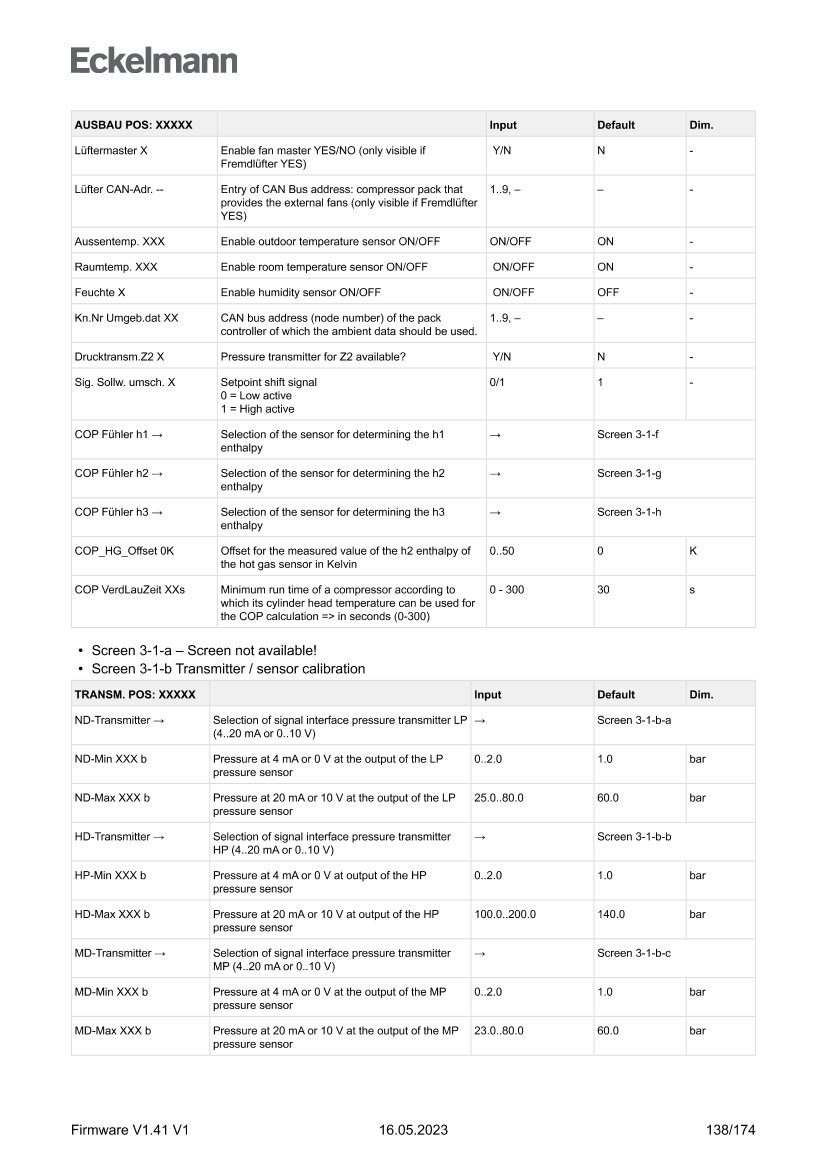 Eckelmann

| AUSBAU POS: XXXXX | | Input | Default | Dim. |
|---|---|---|---|---|
| Lüftermaster X | Enable fan master YES/NO (only visible if Fremdlüfter YES) | Y/N | N | - |
| Lüfter CAN-Adr. -- | Entry of CAN Bus address: compressor pack that provides the external fans (only visible if Fremdlüfter YES) | 1..9, – | – | - |
| Aussentemp. XXX | Enable outdoor temperature sensor ON/OFF | ON/OFF | ON | - |
| Raumtemp. XXX | Enable room temperature sensor ON/OFF | ON/OFF | ON | - |
| Feuchte X | Enable humidity sensor ON/OFF | ON/OFF | OFF | - |
| Kn.Nr Umgeb.dat XX | CAN bus address (node number) of the pack controller of which the ambient data should be used. | 1..9, – | – | - |
| Drucktransm.Z2 X | Pressure transmitter for Z2 available? | Y/N | N | - |
| Sig. Sollw. umsch. X | Setpoint shift signal 0 = Low active 1 = High active | 0/1 | 1 | - |
| COP Fühler h1 → | Selection of the sensor for determining the h1 enthalpy | → | Screen 3-1-f | |
| COP Fühler h2 → | Selection of the sensor for determining the h2 enthalpy | → | Screen 3-1-g | |
| COP Fühler h3 → | Selection of the sensor for determining the h3 enthalpy | → | Screen 3-1-h | |
| COP_HG_Offset 0K | Offset for the measured value of the h2 enthalpy of the hot gas sensor in Kelvin | 0..50 | 0 | K |
| COP VerdLauZeit XXs | Minimum run time of a compressor according to which its cylinder head temperature can be used for the COP calculation => in seconds (0-300) | 0 - 300 | 30 | s |

• Screen 3-1-a – Screen not available!
• Screen 3-1-b Transmitter / sensor calibration

| TRANSM. POS: XXXXX | | Input | Default | Dim. |
|---|---|---|---|---|
| ND-Transmitter → | Selection of signal interface pressure transmitter LP (4..20 mA or 0..10 V) | → | Screen 3-1-b-a | |
| ND-Min XXX b | Pressure at 4 mA or 0 V at the output of the LP pressure sensor | 0..2.0 | 1.0 | bar |
| ND-Max XXX b | Pressure at 20 mA or 10 V at the output of the LP pressure sensor | 25.0..80.0 | 60.0 | bar |
| HD-Transmitter → | Selection of signal interface pressure transmitter HP (4..20 mA or 0..10 V) | → | Screen 3-1-b-b | |
| HP-Min XXX b | Pressure at 4 mA or 0 V at output of the HP pressure sensor | 0..2.0 | 1.0 | bar |
| HD-Max XXX b | Pressure at 20 mA or 10 V at output of the HP pressure sensor | 100.0..200.0 | 140.0 | bar |
| MD-Transmitter → | Selection of signal interface pressure transmitter MP (4..20 mA or 0..10 V) | → | Screen 3-1-b-c | |
| MD-Min XXX b | Pressure at 4 mA or 0 V at the output of the MP pressure sensor | 0..2.0 | 1.0 | bar |
| MD-Max XXX b | Pressure at 20 mA or 10 V at the output of the MP pressure sensor | 23.0..80.0 | 60.0 | bar |

Firmware V1.41 V1 16.05.2023 138/174